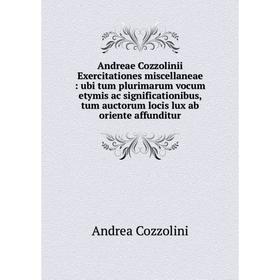 Andreae Cozzolinii Exercitationes miscellaneae : ubi tum plurimarum vocum etymis ac significationibus, tum auctorum locis lux ab oriente affunditur

Andrea Cozzolini